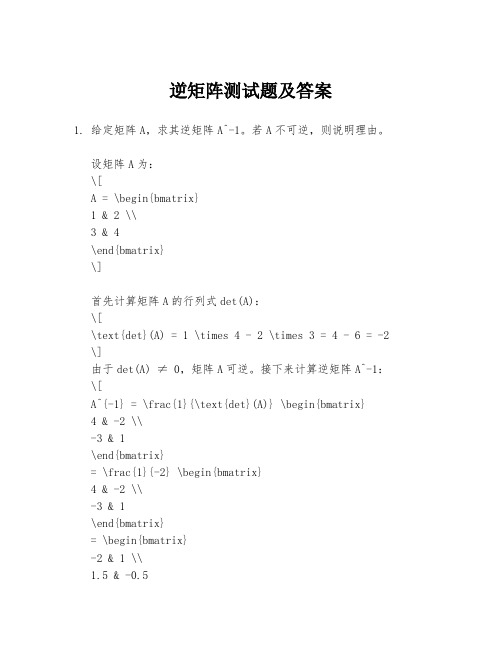 逆矩阵测试题及答案

1. 给定矩阵 A，求其逆矩阵 A^-1。若 A 不可逆，则说明理由。

设矩阵 A 为：
\[
A = \begin{bmatrix}
1 & 2 \\
3 & 4
\end{bmatrix}
\]

首先计算矩阵 A 的行列式 det(A)：
\[
\text{det}(A) = 1 \times 4 - 2 \times 3 = 4 - 6 = -2
\]
由于 det(A) ≠ 0，矩阵 A 可逆。接下来计算逆矩阵 A^-1：
\[
A^{-1} = \frac{1}{\text{det}(A)} \begin{bmatrix}
4 & -2 \\
-3 & 1
\end{bmatrix}
= \frac{1}{-2} \begin{bmatrix}
4 & -2 \\
-3 & 1
\end{bmatrix}
= \begin{bmatrix}
-2 & 1 \\
1.5 & -0.5